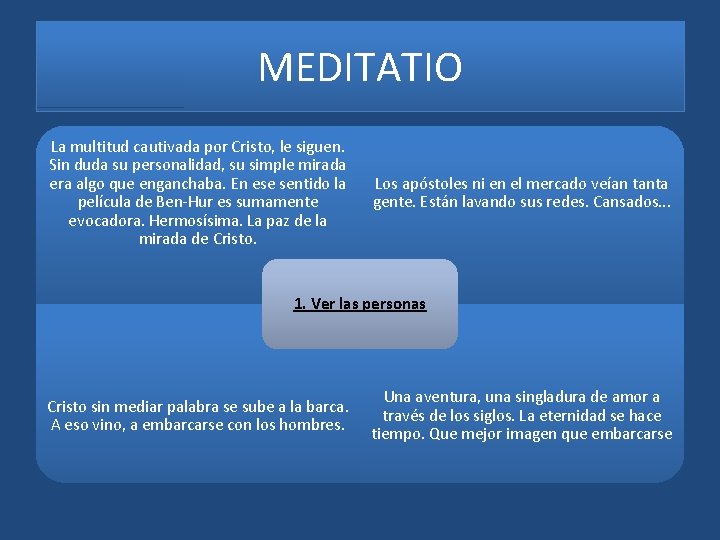 MEDITATIO

La multitud cautivada por Cristo, le siguen. Sin duda su personalidad, su simple mirada era algo que enganchaba. En ese sentido la película de Ben-Hur es sumamente evocadora. Hermosísima. La paz de la mirada de Cristo.

Los apóstoles ni en el mercado veían tanta gente. Están lavando sus redes. Cansados...

1. Ver las personas

Cristo sin mediar palabra se sube a la barca. A eso vino, a embarcarse con los hombres.

Una aventura, una singladura de amor a través de los siglos. La eternidad se hace tiempo. Que mejor imagen que embarcarse